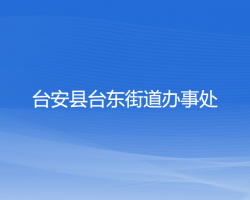 台安县台东街道办事处